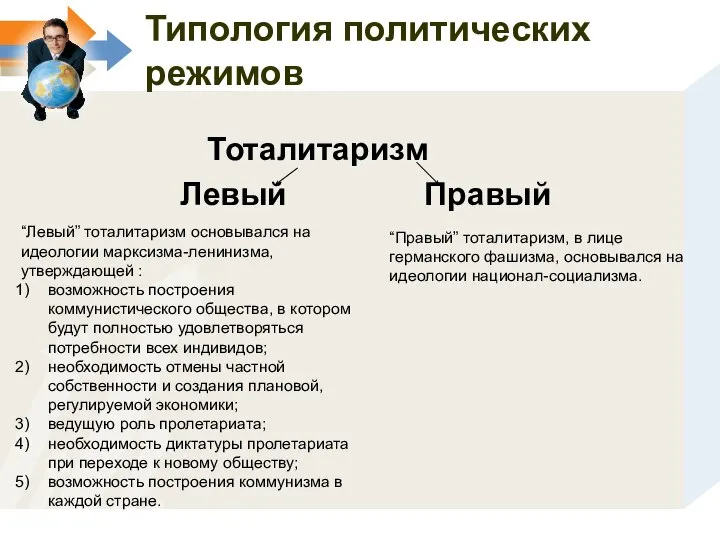 Типология политических режимов

Тоталитаризм

Левый

Правый

“Левый” тоталитаризм основывался на идеологии марксизма-ленинизма, утверждающей :
1) возможность построения коммунистического общества, в котором будут полностью удовлетворяться потребности всех индивидов;
2) необходимость отмены частной собственности и создания плановой, регулируемой экономики;
3) ведущую роль пролетариата;
4) необходимость диктатуры пролетариата при переходе к новому обществу;
5) возможность построения коммунизма в каждой стране.

“Правый” тоталитаризм, в лице германского фашизма, основывался на идеологии национал-социализма.